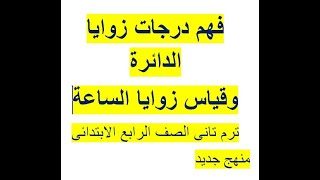 فهم درجات زوايا الدائرة

وقياس زوايا الساعة

ترم تانى الصف الرابع الابتدائى

منهج جديد